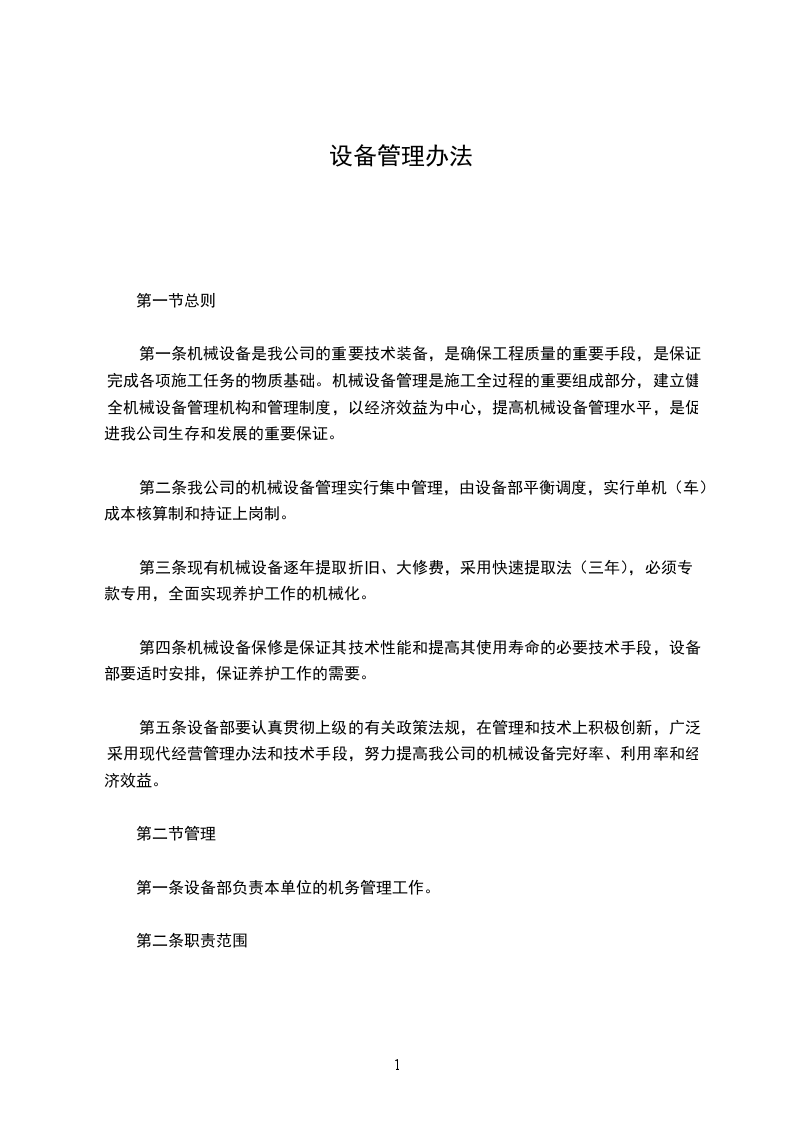 设备管理办法

第一节总则

第一条机械设备是我公司的重要技术装备，是确保工程质量的重要手段，是保证完成各项施工任务的物质基础。机械设备管理是施工全过程的重要组成部分，建立健全机械设备管理机构和管理制度，以经济效益为中心，提高机械设备管理水平，是促进我公司生存和发展的重要保证。

第二条我公司的机械设备管理实行集中管理，由设备部平衡调度，实行单机（车）成本核算制和持证上岗制。

第三条现有机械设备逐年提取折旧、大修费，采用快速提取法（三年），必须专款专用，全面实现养护工作的机械化。

第四条机械设备保修是保证其技术性能和提高其使用寿命的必要技术手段，设备部要适时安排，保证养护工作的需要。

第五条设备部要认真贯彻上级的有关政策法规，在管理和技术上积极创新，广泛采用现代经营管理办法和技术手段，努力提高我公司的机械设备完好率、利用率和经济效益。

第二节管理

第一条设备部负责本单位的机务管理工作。

第二条职责范围

1